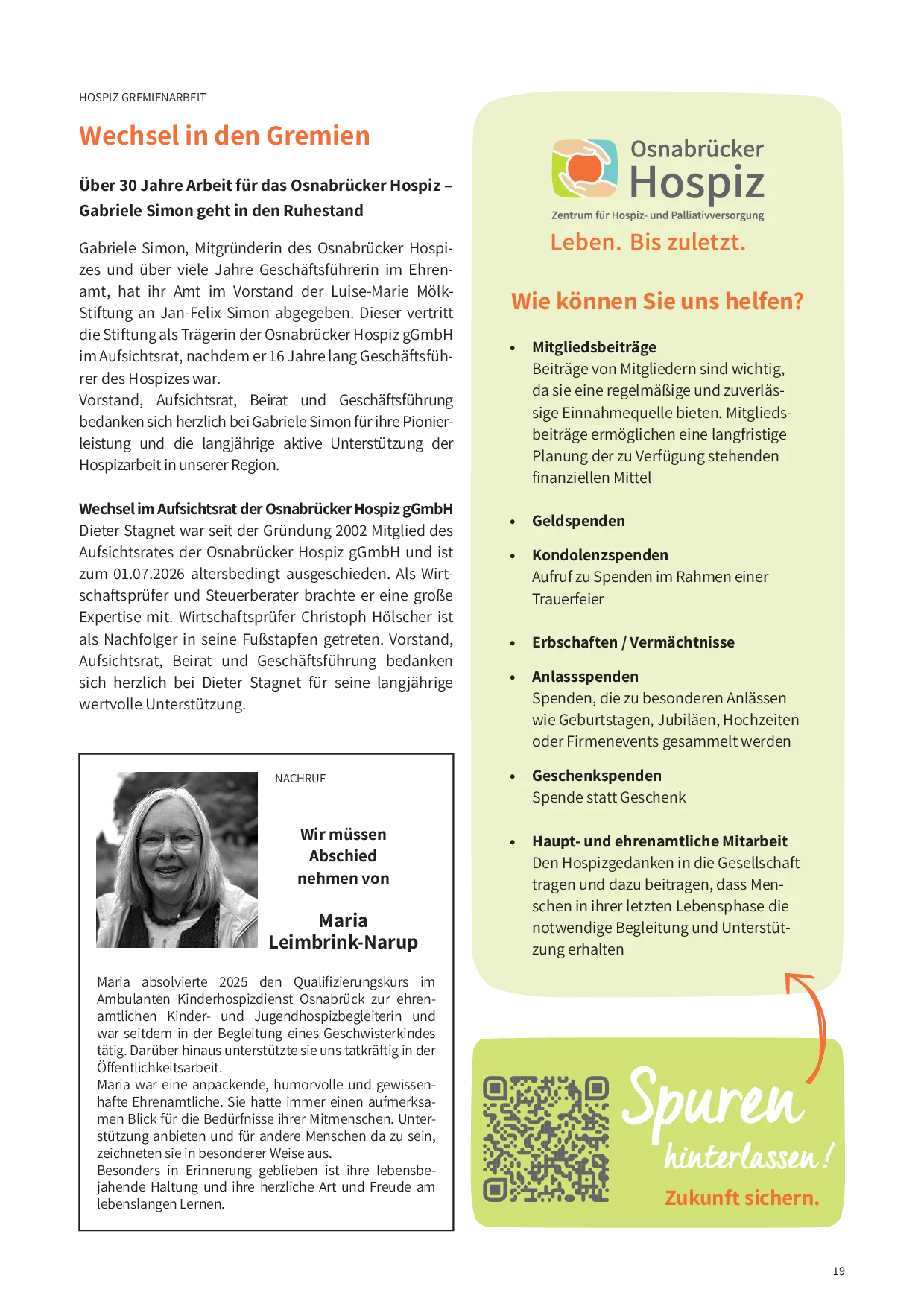 HOSPIZ GREMIENARBEIT

Wechsel in den Gremien

Über 30 Jahre Arbeit für das Osnabrücker Hospiz – Gabriele Simon geht in den Ruhestand

Gabriele Simon, Mitgründerin des Osnabrücker Hospizes und über viele Jahre Geschäftsführerin im Ehrenamt, hat ihr Amt im Vorstand der Luise-Marie Mölk-Stiftung an Jan-Felix Simon abgegeben. Dieser vertritt die Stiftung als Trägerin der Osnabrücker Hospiz gGmbH im Aufsichtsrat, nachdem er 16 Jahre lang Geschäftsführer des Hospizes war.
Vorstand, Aufsichtsrat, Beirat und Geschäftsführung bedanken sich herzlich bei Gabriele Simon für ihre Pionierleistung und die langjährige aktive Unterstützung der Hospizarbeit in unserer Region.

Wechsel im Aufsichtsrat der Osnabrücker Hospiz gGmbH
Dieter Stagnet war seit der Gründung 2002 Mitglied des Aufsichtsrates der Osnabrücker Hospiz gGmbH und ist zum 01.07.2026 altersbedingt ausgeschieden. Als Wirtschaftsprüfer und Steuerberater brachte er eine große Expertise mit. Wirtschaftsprüfer Christoph Hölscher ist als Nachfolger in seine Fußstapfen getreten. Vorstand, Aufsichtsrat, Beirat und Geschäftsführung bedanken sich herzlich bei Dieter Stagnet für seine langjährige wertvolle Unterstützung.

NACHRUF

Wir müssen
Abschied
nehmen von

Maria
Leimbrink-Narup

Maria absolvierte 2025 den Qualifizierungskurs im Ambulanten Kinderhospizdienst Osnabrück zur ehrenamtlichen Kinder- und Jugendhospizbegleiterin und war seitdem in der Begleitung eines Geschwisterkindes tätig. Darüber hinaus unterstützte sie uns tatkräftig in der Öffentlichkeitsarbeit.
Maria war eine anpackende, humorvolle und gewissenhafte Ehrenamtliche. Sie hatte immer einen aufmerksamen Blick für die Bedürfnisse ihrer Mitmenschen. Unterstützung anbieten und für andere Menschen da zu sein, zeichneten sie in besonderer Weise aus.
Besonders in Erinnerung geblieben ist ihre lebensbejahende Haltung und ihre herzliche Art und Freude am lebenslangen Lernen.

Osnabrücker
Hospiz
Zentrum für Hospiz- und Palliativversorgung
Leben. Bis zuletzt.

Wie können Sie uns helfen?

• Mitgliedsbeiträge
Beiträge von Mitgliedern sind wichtig, da sie eine regelmäßige und zuverlässige Einnahmequelle bieten. Mitgliedsbeiträge ermöglichen eine langfristige Planung der zu Verfügung stehenden finanziellen Mittel

• Geldspenden

• Kondolenzspenden
Aufruf zu Spenden im Rahmen einer Trauerfeier

• Erbschaften / Vermächtnisse

• Anlassspenden
Spenden, die zu besonderen Anlässen wie Geburtstagen, Jubiläen, Hochzeiten oder Firmenevents gesammelt werden

• Geschenkspenden
Spende statt Geschenk

• Haupt- und ehrenamtliche Mitarbeit
Den Hospizgedanken in die Gesellschaft tragen und dazu beitragen, dass Menschen in ihrer letzten Lebensphase die notwendige Begleitung und Unterstützung erhalten

Spuren
hinterlassen!
Zukunft sichern.

19